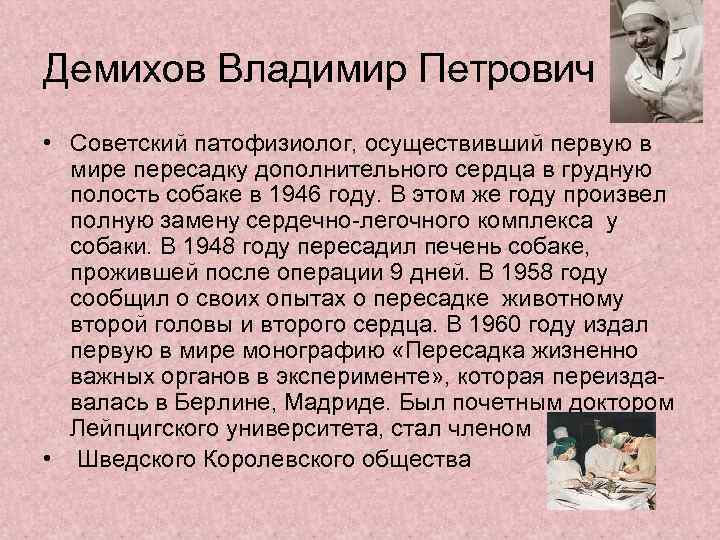 Демихов Владимир Петрович

• Советский патофизиолог, осуществивший первую в мире пересадку дополнительного сердца в грудную полость собаке в 1946 году. В этом же году произвел полную замену сердечно-легочного комплекса у собаки. В 1948 году пересадил печень собаке, прожившей после операции 9 дней. В 1958 году сообщил о своих опытах о пересадке животному второй головы и второго сердца. В 1960 году издал первую в мире монографию «Пересадка жизненно важных органов в эксперименте», которая переиздавалась в Берлине, Мадриде. Был почетным доктором Лейпцигского университета, стал членом

• Шведского Королевского общества